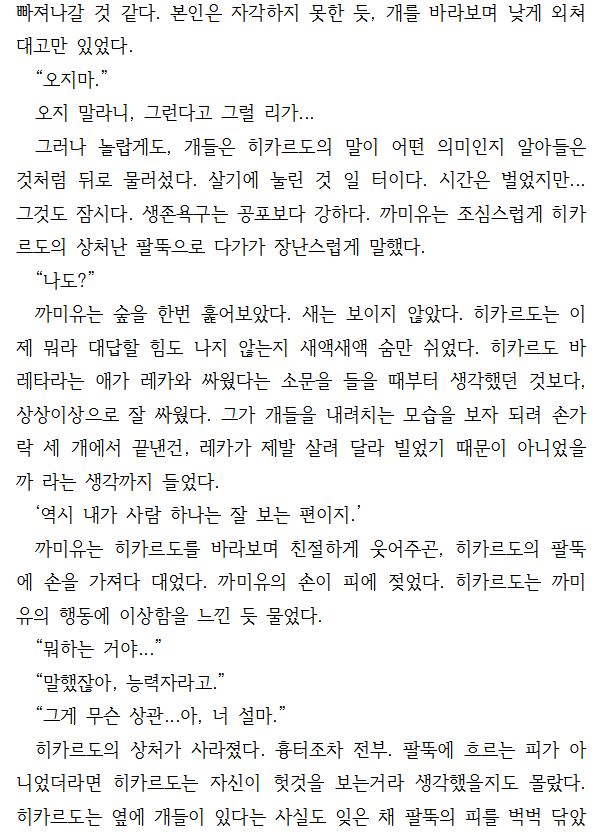 빠져나갈 것 같다. 본인은 자각하지 못한 듯, 개를 바라보며 낮게 외쳐대고만 있었다.

“오지마.”

오지 말라니, 그런다고 그럴 리가...

그러나 놀랍게도, 개들은 히카르도의 말이 어떤 의미인지 알아들은 것처럼 뒤로 물러섰다. 살기에 눌린 것 일 터이다. 시간은 벌었지만... 그것도 잠시다. 생존욕구는 공포보다 강하다. 까미유는 조심스럽게 히카르도의 상처난 팔뚝으로 다가가 장난스럽게 말했다.

“나도?”

까미유는 숲을 한번 훑어보았다. 새는 보이지 않았다. 히카르도는 이제 뭐라 대답할 힘도 나지 않는지 새액새액 숨만 쉬었다. 히카르도 바레타라는 애가 레카와 싸웠다는 소문을 들을 때부터 생각했던 것보다, 상상이상으로 잘 싸웠다. 그가 개들을 내려치는 모습을 보자 되려 손가락 세 개에서 끝낸건, 레카가 제발 살려 달라 빌었기 때문이 아니었을까 라는 생각까지 들었다.

‘역시 내가 사람 하나는 잘 보는 편이지.’

까미유는 히카르도를 바라보며 친절하게 웃어주곤, 히카르도의 팔뚝에 손을 가져다 대었다. 까미유의 손이 피에 젖었다. 히카르도는 까미유의 행동에 이상함을 느낀 듯 물었다.

“뭐하는 거야...”

“말했잖아, 능력자라고.”

“그게 무슨 상관...아, 너 설마.”

히카르도의 상처가 사라졌다. 흉터조차 전부. 팔뚝에 흐르는 피가 아니었더라면 히카르도는 자신이 헛것을 보는거라 생각했을지도 몰랐다. 히카르도는 옆에 개들이 있다는 사실도 잊은 채 팔뚝의 피를 벅벅 닦았